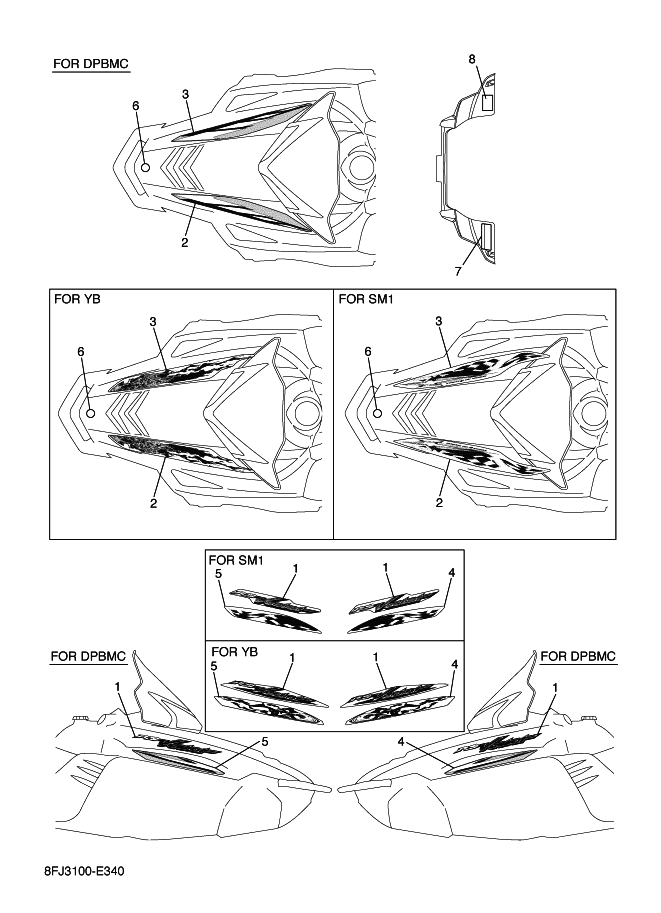 FOR DPBMC

6
3
2
8
7

FOR YB
3
6
2

FOR SM1
3
6
2

FOR SM1
5
1
1
4

FOR YB
5
1
1
4

FOR DPBMC
1
5

FOR DPBMC
1
4

8FJ3100-E340